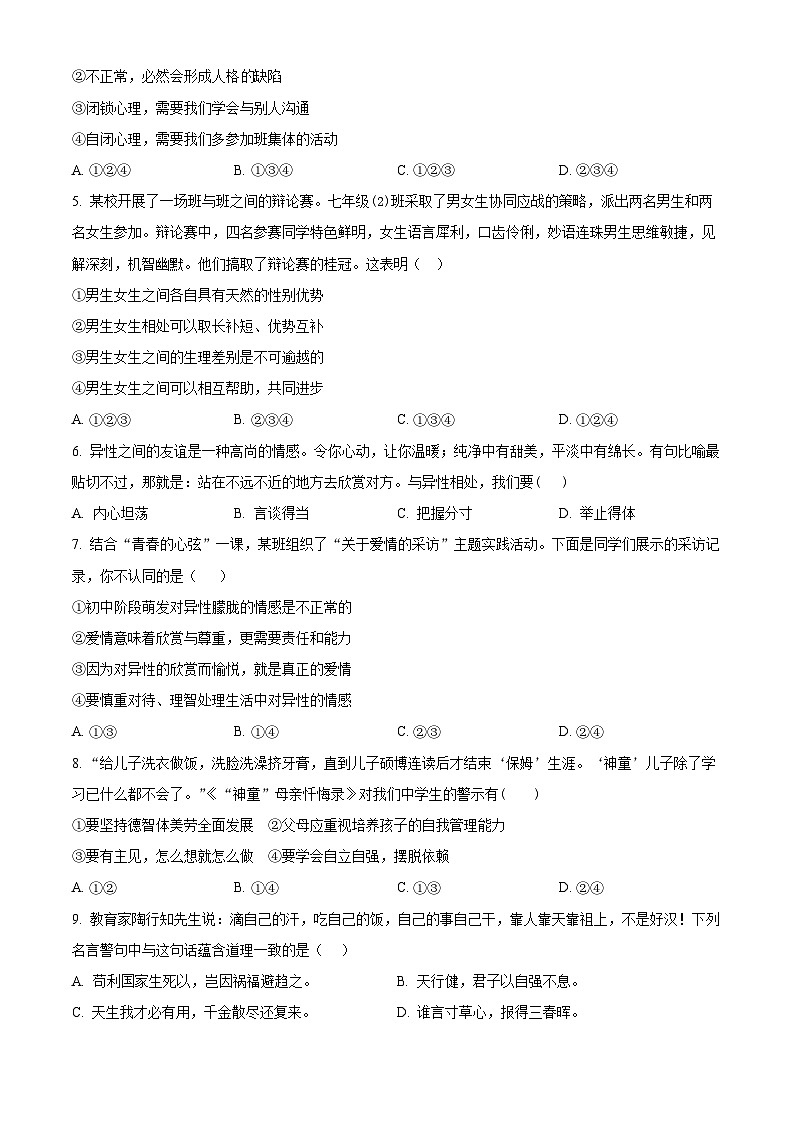 ②不正常，必然会形成人格的缺陷

③闭锁心理，需要我们学会与别人沟通

④自闭心理，需要我们多参加班集体的活动

A. ①②④　　B. ①③④　　C. ①②③　　D. ②③④

5. 某校开展了一场班与班之间的辩论赛。七年级(2)班采取了男女生协同应战的策略，派出两名男生和两名女生参加。辩论赛中，四名参赛同学特色鲜明，女生语言犀利，口齿伶俐，妙语连珠男生思维敏捷，见解深刻，机智幽默。他们摘取了辩论赛的桂冠。这表明（　）

①男生女生之间各自具有天然的性别优势

②男生女生相处可以取长补短、优势互补

③男生女生之间的生理差别是不可逾越的

④男生女生之间可以相互帮助，共同进步

A. ①②③　　B. ②③④　　C. ①③④　　D. ①②④

6. 异性之间的友谊是一种高尚的情感。令你心动，让你温暖；纯净中有甜美，平淡中有绵长。有句比喻最贴切不过，那就是：站在不远不近的地方去欣赏对方。与异性相处，我们要（　）

A. 内心坦荡　　B. 言谈得当　　C. 把握分寸　　D. 举止得体

7. 结合“青春的心弦”一课，某班组织了“关于爱情的采访”主题实践活动。下面是同学们展示的采访记录，你不认同的是（　）

①初中阶段萌发对异性朦胧的情感是不正常的

②爱情意味着欣赏与尊重，更需要责任和能力

③因为对异性的欣赏而愉悦，就是真正的爱情

④要慎重对待、理智处理生活中对异性的情感

A. ①③　　B. ①④　　C. ②③　　D. ②④

8. “给儿子洗衣做饭，洗脸洗澡挤牙膏，直到儿子硕博连读后才结束‘保姆’生涯。‘神童’儿子除了学习已什么都不会了。”《“神童”母亲忏悔录》对我们中学生的警示有（　）

①要坚持德智体美劳全面发展　②父母应重视培养孩子的自我管理能力

③要有主见，怎么想就怎么做　④要学会自立自强，摆脱依赖

A. ①②　　B. ①④　　C. ①③　　D. ②④

9. 教育家陶行知先生说：滴自己的汗，吃自己的饭，自己的事自己干，靠人靠天靠祖上，不是好汉！下列名言警句中与这句话蕴含道理一致的是（　）

A. 苟利国家生死以，岂因祸福避趋之。　　B. 天行健，君子以自强不息。

C. 天生我才必有用，千金散尽还复来。　　D. 谁言寸草心，报得三春晖。